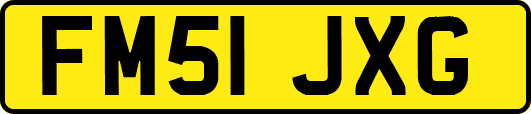 FM51 JXG